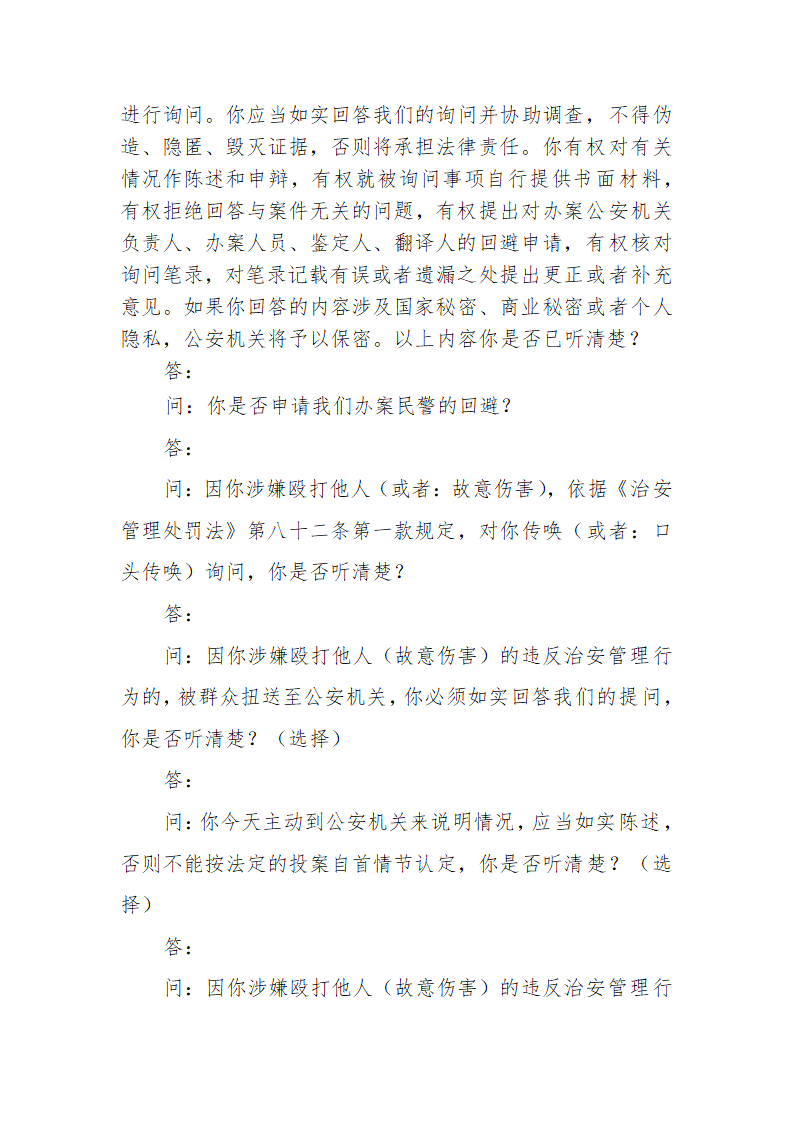 进行询问。你应当如实回答我们的询问并协助调查，不得伪造、隐匿、毁灭证据，否则将承担法律责任。你有权对有关情况作陈述和申辩，有权就被询问事项自行提供书面材料，有权拒绝回答与案件无关的问题，有权提出对办案公安机关负责人、办案人员、鉴定人、翻译人的回避申请，有权核对询问笔录，对笔录记载有误或者遗漏之处提出更正或者补充意见。如果你回答的内容涉及国家秘密、商业秘密或者个人隐私，公安机关将予以保密。以上内容你是否已听清楚？

答：

问：你是否申请我们办案民警的回避？

答：

问：因你涉嫌殴打他人（或者：故意伤害），依据《治安管理处罚法》第八十二条第一款规定，对你传唤（或者：口头传唤）询问，你是否听清楚？

答：

问：因你涉嫌殴打他人（故意伤害）的违反治安管理行为的，被群众扭送至公安机关，你必须如实回答我们的提问，你是否听清楚？（选择）

答：

问：你今天主动到公安机关来说明情况，应当如实陈述，否则不能按法定的投案自首情节认定，你是否听清楚？（选择）

答：

问：因你涉嫌殴打他人（故意伤害）的违反治安管理行